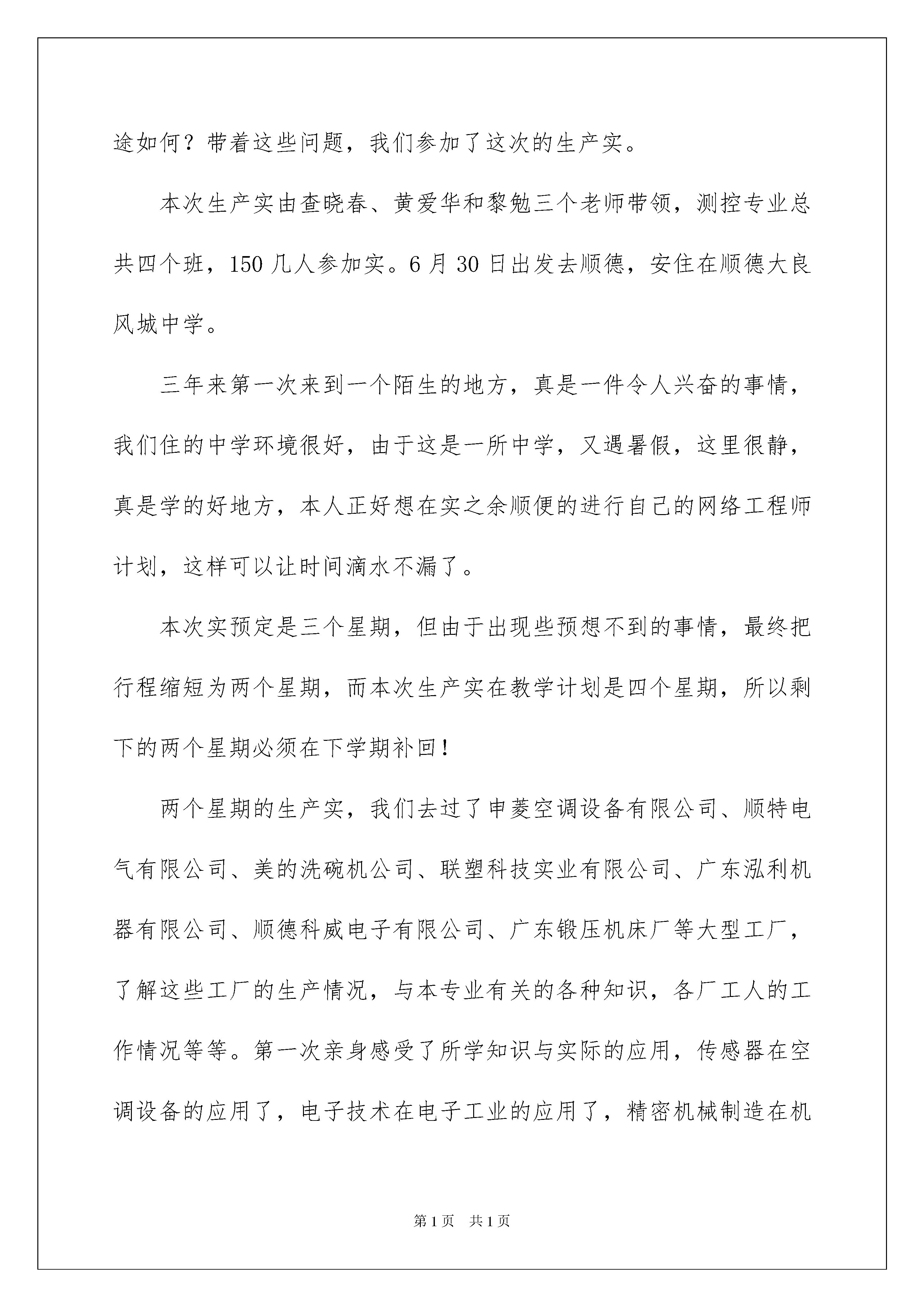 途如何？带着这些问题，我们参加了这次的生产实。

本次生产实由查晓春、黄爱华和黎勉三个老师带领，测控专业总共四个班，150几人参加实。6月30日出发去顺德，安住在顺德大良风城中学。

三年来第一次来到一个陌生的地方，真是一件令人兴奋的事情，我们住的中学环境很好，由于这是一所中学，又遇暑假，这里很静，真是学的好地方，本人正好想在实之余顺便的进行自己的网络工程师计划，这样可以让时间滴水不漏了。

本次实预定是三个星期，但由于出现些预想不到的事情，最终把行程缩短为两个星期，而本次生产实在教学计划是四个星期，所以剩下的两个星期必须在下学期补回！

两个星期的生产实，我们去过了申菱空调设备有限公司、顺特电气有限公司、美的洗碗机公司、联塑科技实业有限公司、广东泓利机器有限公司、顺德科威电子有限公司、广东锻压机床厂等大型工厂，了解这些工厂的生产情况，与本专业有关的各种知识，各厂工人的工作情况等等。第一次亲身感受了所学知识与实际的应用，传感器在空调设备的应用了，电子技术在电子工业的应用了，精密机械制造在机

第1页 共1页